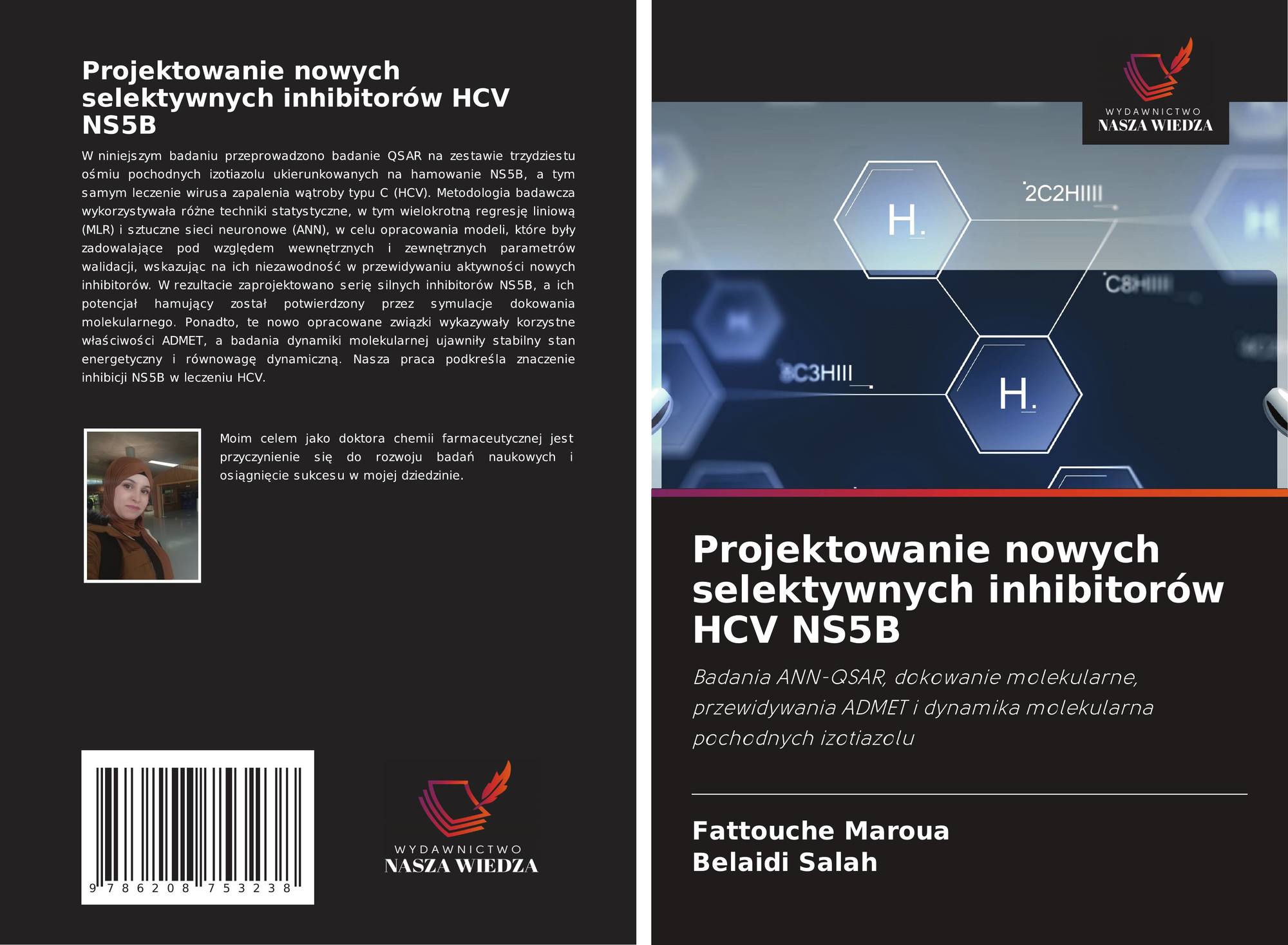 Projektowanie nowych selektywnych inhibitorów HCV NS5B

W niniejszym badaniu przeprowadzono badanie QSAR na zestawie trzydziestu ośmiu pochodnych izotiazolu ukierunkowanych na hamowanie NS5B, a tym samym leczenie wirusa zapalenia wątroby typu C (HCV). Metodologia badawcza wykorzystywała różne techniki statystyczne, w tym wielokrotną regresję liniową (MLR) i sztuczne sieci neuronowe (ANN), w celu opracowania modeli, które były zadowalające pod względem wewnętrznych i zewnętrznych parametrów walidacji, wskazując na ich niezawodność w przewidywaniu aktywności nowych inhibitorów. W rezultacie zaprojektowano serię silnych inhibitorów NS5B, a ich potencjał hamujący został potwierdzony przez symulacje dokowania molekularnego. Ponadto, te nowo opracowane związki wykazywały korzystne właściwości ADMET, a badania dynamiki molekularnej ujawniły stabilny stan energetyczny i równowagę dynamiczną. Nasza praca podkreśla znaczenie inhibicji NS5B w leczeniu HCV.

Moim celem jako doktora chemii farmaceutycznej jest przyczynienie się do rozwoju badań naukowych i osiągnięcie sukcesu w mojej dziedzinie.

9 786208 753238

WYDAWNICTWO
NASZA WIEDZA

WYDAWNICTWO
NASZA WIEDZA

H.

2C2HIIII

C8HIIII

C3HIII

H.

Projektowanie nowych selektywnych inhibitorów HCV NS5B

Badania ANN-QSAR, dokowanie molekularne, przewidywania ADMET i dynamika molekularna pochodnych izotiazolu

Fattouche Maroua
Belaidi Salah